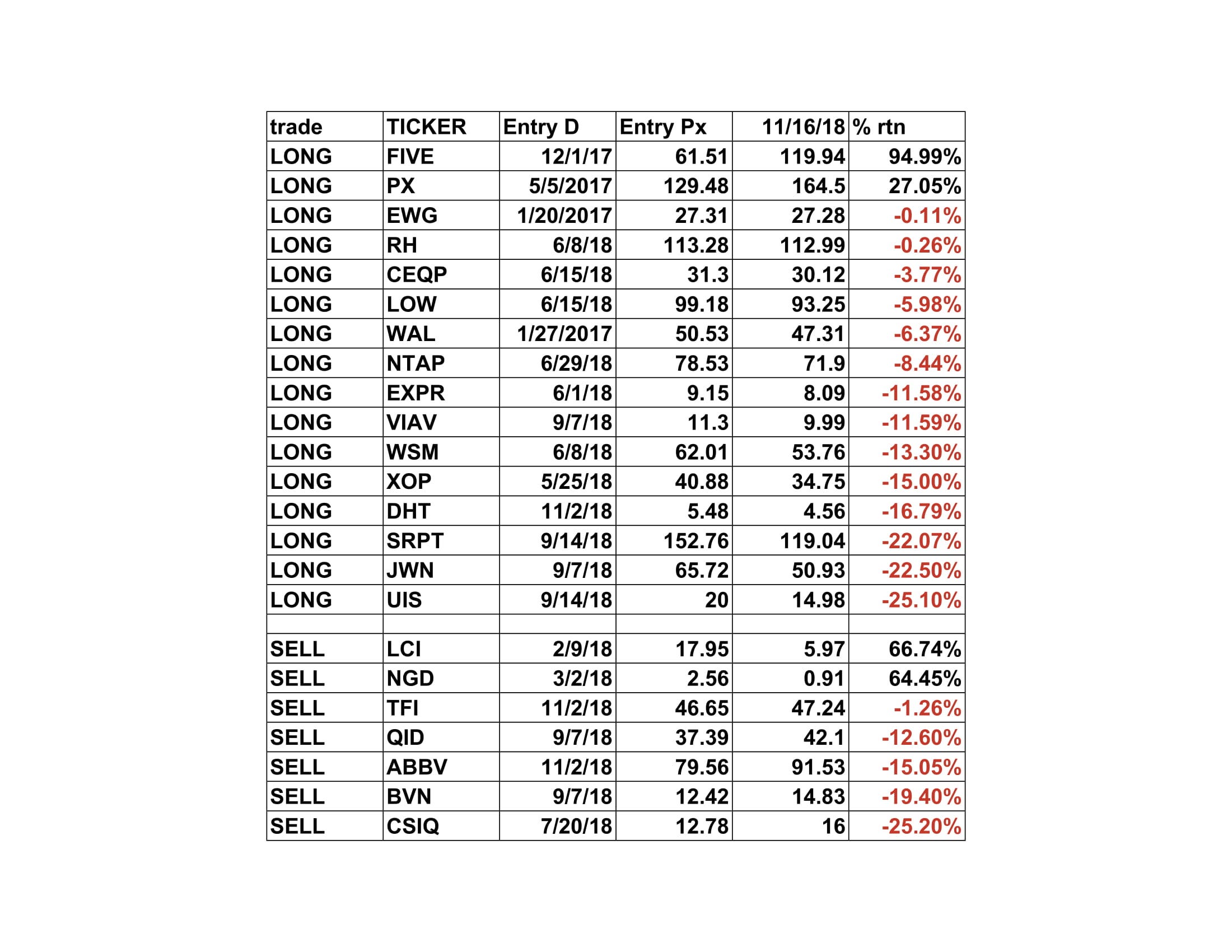 | trade | TICKER | Entry D | Entry Px | 11/16/18 | % rtn |
|---|---|---|---|---|---|
| LONG | FIVE | 12/1/17 | 61.51 | 119.94 | 94.99% |
| LONG | PX | 5/5/2017 | 129.48 | 164.5 | 27.05% |
| LONG | EWG | 1/20/2017 | 27.31 | 27.28 | -0.11% |
| LONG | RH | 6/8/18 | 113.28 | 112.99 | -0.26% |
| LONG | CEQP | 6/15/18 | 31.3 | 30.12 | -3.77% |
| LONG | LOW | 6/15/18 | 99.18 | 93.25 | -5.98% |
| LONG | WAL | 1/27/2017 | 50.53 | 47.31 | -6.37% |
| LONG | NTAP | 6/29/18 | 78.53 | 71.9 | -8.44% |
| LONG | EXPR | 6/1/18 | 9.15 | 8.09 | -11.58% |
| LONG | VIAV | 9/7/18 | 11.3 | 9.99 | -11.59% |
| LONG | WSM | 6/8/18 | 62.01 | 53.76 | -13.30% |
| LONG | XOP | 5/25/18 | 40.88 | 34.75 | -15.00% |
| LONG | DHT | 11/2/18 | 5.48 | 4.56 | -16.79% |
| LONG | SRPT | 9/14/18 | 152.76 | 119.04 | -22.07% |
| LONG | JWN | 9/7/18 | 65.72 | 50.93 | -22.50% |
| LONG | UIS | 9/14/18 | 20 | 14.98 | -25.10% |
| | | | | | |
| SELL | LCI | 2/9/18 | 17.95 | 5.97 | 66.74% |
| SELL | NGD | 3/2/18 | 2.56 | 0.91 | 64.45% |
| SELL | TFI | 11/2/18 | 46.65 | 47.24 | -1.26% |
| SELL | QID | 9/7/18 | 37.39 | 42.1 | -12.60% |
| SELL | ABBV | 11/2/18 | 79.56 | 91.53 | -15.05% |
| SELL | BVN | 9/7/18 | 12.42 | 14.83 | -19.40% |
| SELL | CSIQ | 7/20/18 | 12.78 | 16 | -25.20% |